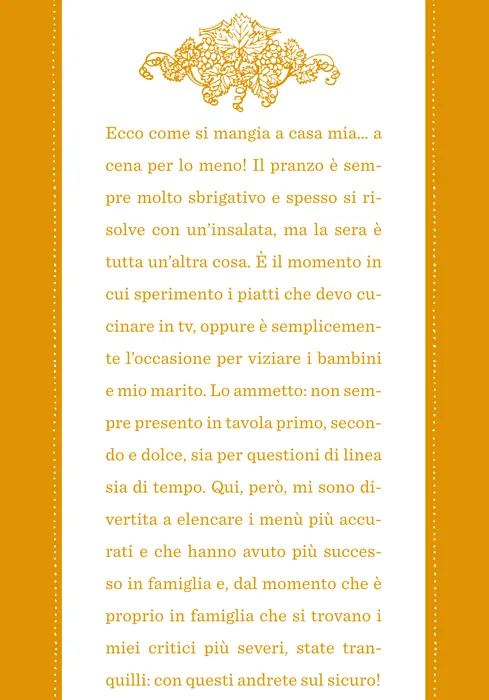 Ecco come si mangia a casa mia... a cena per lo meno! Il pranzo è sempre molto sbrigativo e spesso si risolve con un'insalata, ma la sera è tutta un'altra cosa. È il momento in cui sperimento i piatti che devo cucinare in tv, oppure è semplicemente l'occasione per viziare i bambini e mio marito. Lo ammetto: non sempre presento in tavola primo, secondo e dolce, sia per questioni di linea sia di tempo. Qui, però, mi sono divertita a elencare i menù più accurati e che hanno avuto più successo in famiglia e, dal momento che è proprio in famiglia che si trovano i miei critici più severi, state tranquilli: con questi andrete sul sicuro!